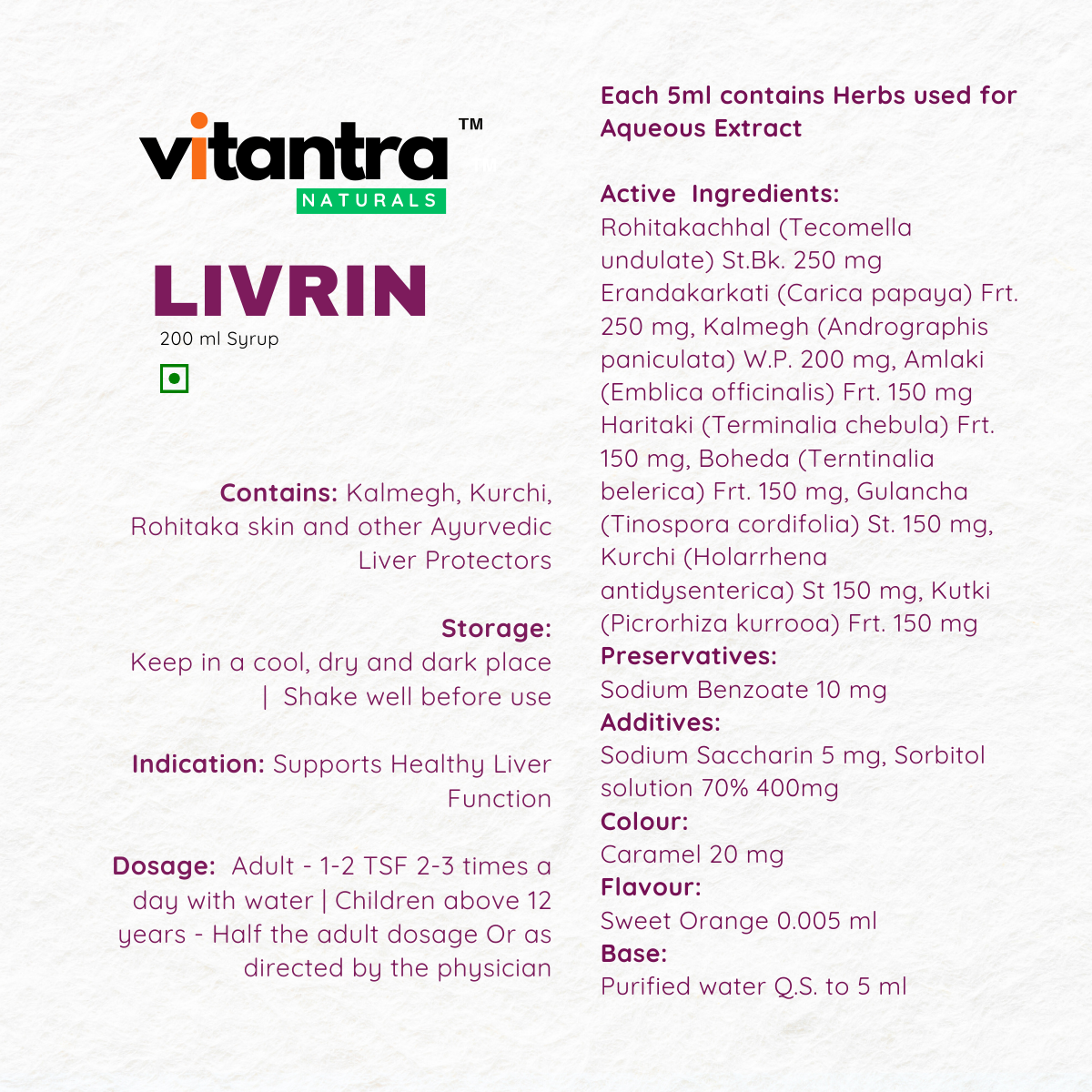 vitantra™
NATURALS

LIVRIN
200 ml Syrup

Contains: Kalmegh, Kurchi, Rohitaka skin and other Ayurvedic Liver Protectors

Storage:
Keep in a cool, dry and dark place | Shake well before use

Indication: Supports Healthy Liver Function

Dosage: Adult - 1-2 TSF 2-3 times a day with water | Children above 12 years - Half the adult dosage Or as directed by the physician

Each 5ml contains Herbs used for Aqueous Extract

Active Ingredients:
Rohitakachhal (Tecomella undulate) St.Bk. 250 mg Erandakarkati (Carica papaya) Frt. 250 mg, Kalmegh (Andrographis paniculata) W.P. 200 mg, Amlaki (Emblica officinalis) Frt. 150 mg Haritaki (Terminalia chebula) Frt. 150 mg, Boheda (Terntinalia belerica) Frt. 150 mg, Gulancha (Tinospora cordifolia) St. 150 mg, Kurchi (Holarrhena antidysenterica) St 150 mg, Kutki (Picrorhiza kurrooa) Frt. 150 mg
Preservatives:
Sodium Benzoate 10 mg
Additives:
Sodium Saccharin 5 mg, Sorbitol solution 70% 400mg
Colour:
Caramel 20 mg
Flavour:
Sweet Orange 0.005 ml
Base:
Purified water Q.S. to 5 ml